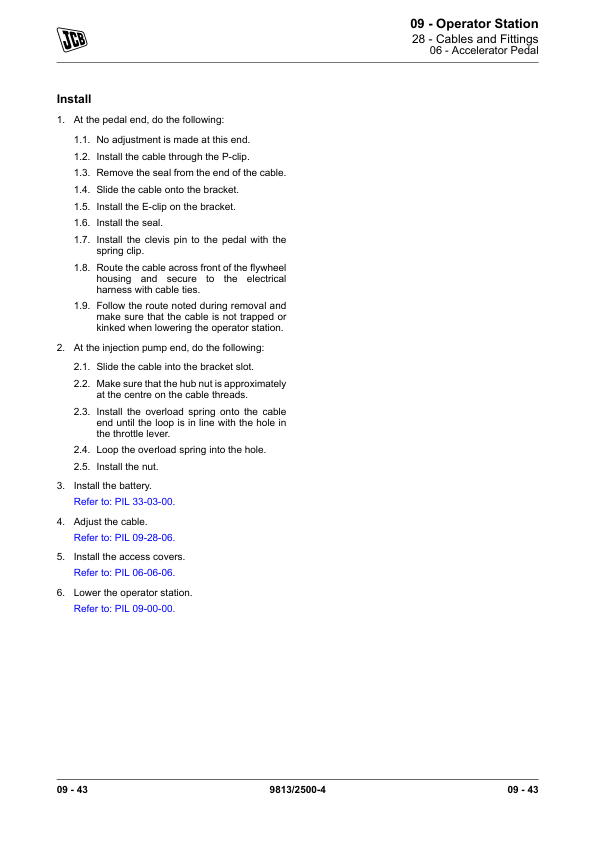 JCB

09 - Operator Station
28 - Cables and Fittings
06 - Accelerator Pedal

Install

1. At the pedal end, do the following:

1.1. No adjustment is made at this end.

1.2. Install the cable through the P-clip.

1.3. Remove the seal from the end of the cable.

1.4. Slide the cable onto the bracket.

1.5. Install the E-clip on the bracket.

1.6. Install the seal.

1.7. Install the clevis pin to the pedal with the spring clip.

1.8. Route the cable across front of the flywheel housing and secure to the electrical harness with cable ties.

1.9. Follow the route noted during removal and make sure that the cable is not trapped or kinked when lowering the operator station.

2. At the injection pump end, do the following:

2.1. Slide the cable into the bracket slot.

2.2. Make sure that the hub nut is approximately at the centre on the cable threads.

2.3. Install the overload spring onto the cable end until the loop is in line with the hole in the throttle lever.

2.4. Loop the overload spring into the hole.

2.5. Install the nut.

3. Install the battery.

Refer to: PIL 33-03-00.

4. Adjust the cable.

Refer to: PIL 09-28-06.

5. Install the access covers.

Refer to: PIL 06-06-06.

6. Lower the operator station.

Refer to: PIL 09-00-00.

09 - 43 9813/2500-4 09 - 43